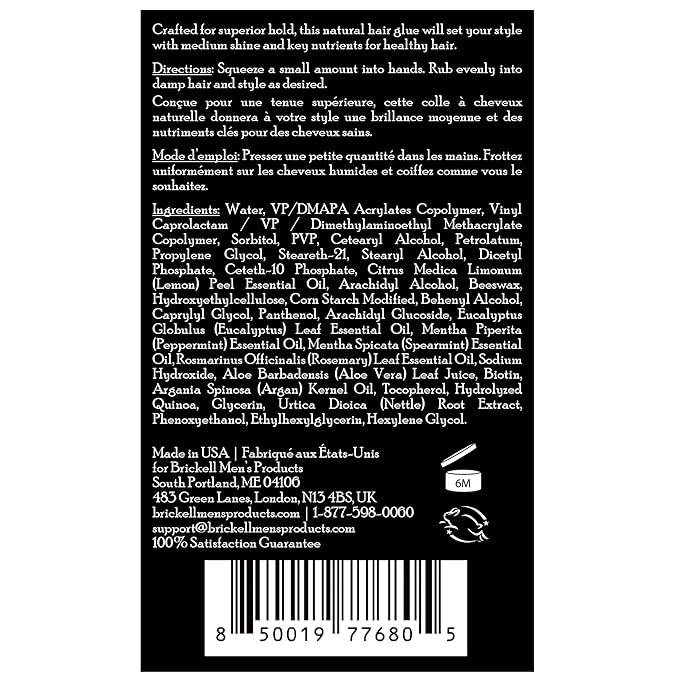 Crafted for superior hold, this natural hair glue will set your style with medium shine and key nutrients for healthy hair.

Directions: Squeeze a small amount into hands. Rub evenly into damp hair and style as desired.

Conçue pour une tenue supérieure, cette colle à cheveux naturelle donnera à votre style une brillance moyenne et des nutriments clés pour des cheveux sains.

Mode d'emploi: Pressez une petite quantité dans les mains. Frottez uniformément sur les cheveux humides et coiffez comme vous le souhaitez.

Ingredients: Water, VP/DMAPA Acrylates Copolymer, Vinyl Caprolactam / VP / Dimethylaminoethyl Methacrylate Copolymer, Sorbitol, PVP, Cetearyl Alcohol, Petrolatum, Propylene Glycol, Steareth-21, Stearyl Alcohol, Dicetyl Phosphate, Ceteth-10 Phosphate, Citrus Medica Limonum (Lemon) Peel Essential Oil, Arachidyl Alcohol, Beeswax, Hydroxyethylcellulose, Corn Starch Modified, Behenyl Alcohol, Caprylyl Glycol, Panthenol, Arachidyl Glucoside, Eucalyptus Globulus (Eucalyptus) Leaf Essential Oil, Mentha Piperita (Peppermint) Essential Oil, Mentha Spicata (Spearmint) Essential Oil, Rosmarinus Officinalis (Rosemary) Leaf Essential Oil, Sodium Hydroxide, Aloe Barbadensis (Aloe Vera) Leaf Juice, Biotin, Argania Spinosa (Argan) Kernel Oil, Tocopherol, Hydrolyzed Quinoa, Glycerin, Urtica Dioica (Nettle) Root Extract, Phenoxyethanol, Ethylhexylglycerin, Hexylene Glycol.

Made in USA | Fabriqué aux États-Unis
for Brickell Men's Products
South Portland, ME 04106
483 Green Lanes, London, N13 4BS, UK
brickellmensproducts.com | 1-877-598-0060
support@brickellmensproducts.com
100% Satisfaction Guarantee

6M

8 50019 77680 5